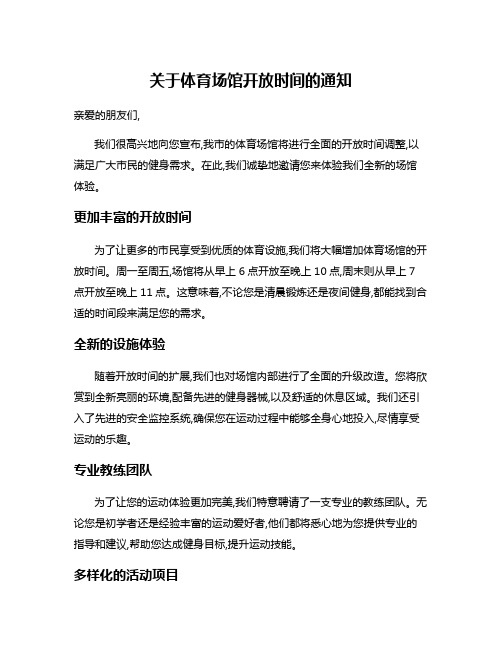 关于体育场馆开放时间的通知

亲爱的朋友们,

我们很高兴地向您宣布,我市的体育场馆将进行全面的开放时间调整,以满足广大市民的健身需求。在此,我们诚挚地邀请您来体验我们全新的场馆体验。

更加丰富的开放时间

为了让更多的市民享受到优质的体育设施,我们将大幅增加体育场馆的开放时间。周一至周五,场馆将从早上 6 点开放至晚上 10 点,周末则从早上 7 点开放至晚上 11 点。这意味着,不论您是清晨锻炼还是夜间健身,都能找到合适的时间段来满足您的需求。

全新的设施体验

随着开放时间的扩展,我们也对场馆内部进行了全面的升级改造。您将欣赏到全新亮丽的环境,配备先进的健身器械,以及舒适的休息区域。我们还引入了先进的安全监控系统,确保您在运动过程中能够全身心地投入,尽情享受运动的乐趣。

专业教练团队

为了让您的运动体验更加完美,我们特意聘请了一支专业的教练团队。无论您是初学者还是经验丰富的运动爱好者,他们都将悉心地为您提供专业的指导和建议,帮助您达成健身目标,提升运动技能。

多样化的活动项目